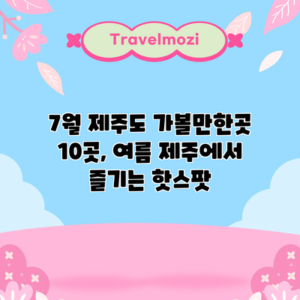 Travelmozi

7월 제주도 가볼만한곳 10곳, 여름 제주에서 즐기는 핫스팟